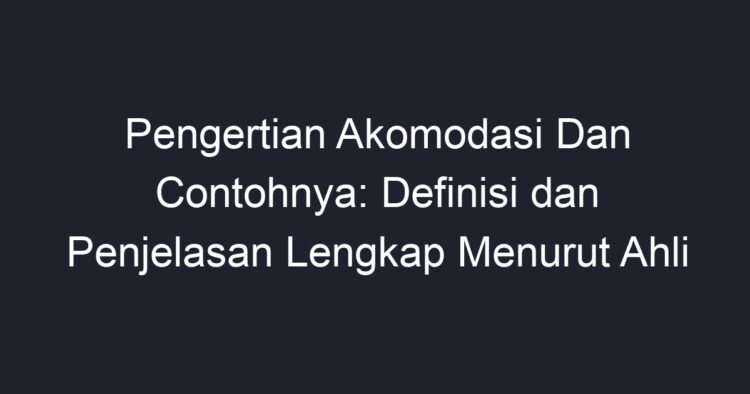 Pengertian Akomodasi Dan Contohnya: Definisi dan Penjelasan Lengkap Menurut Ahli